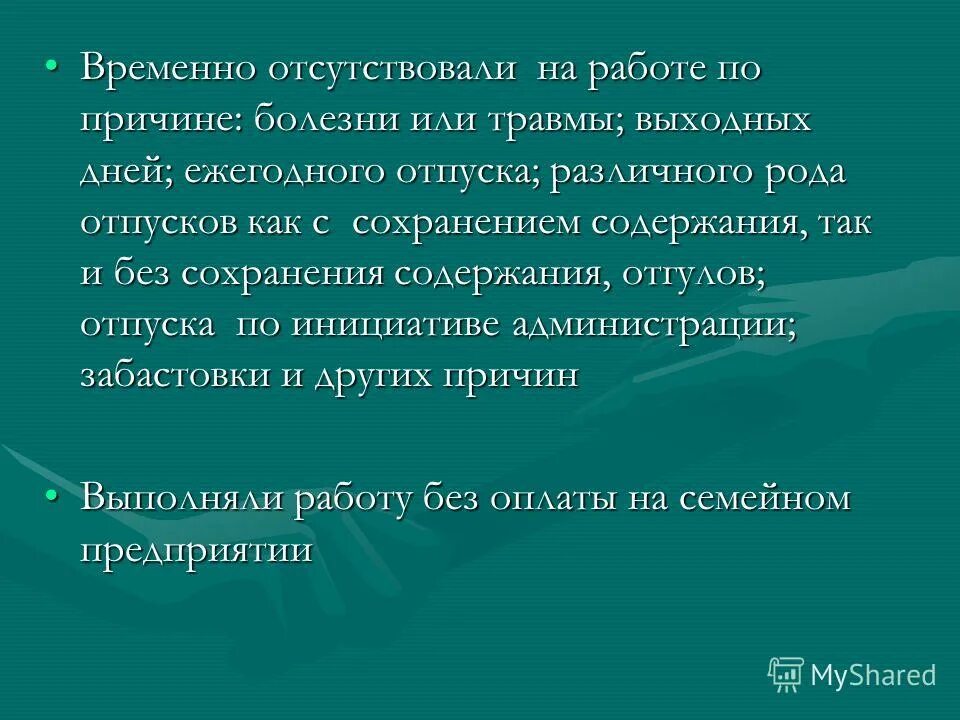 • Временно отсутствовали на работе по причине: болезни или травмы; выходных дней; ежегодного отпуска; различного рода отпусков как с сохранением содержания, так и без сохранения содержания, отгулов; отпуска по инициативе администрации; забастовки и других причин

• Выполняли работу без оплаты на семейном предприятии

MyShared